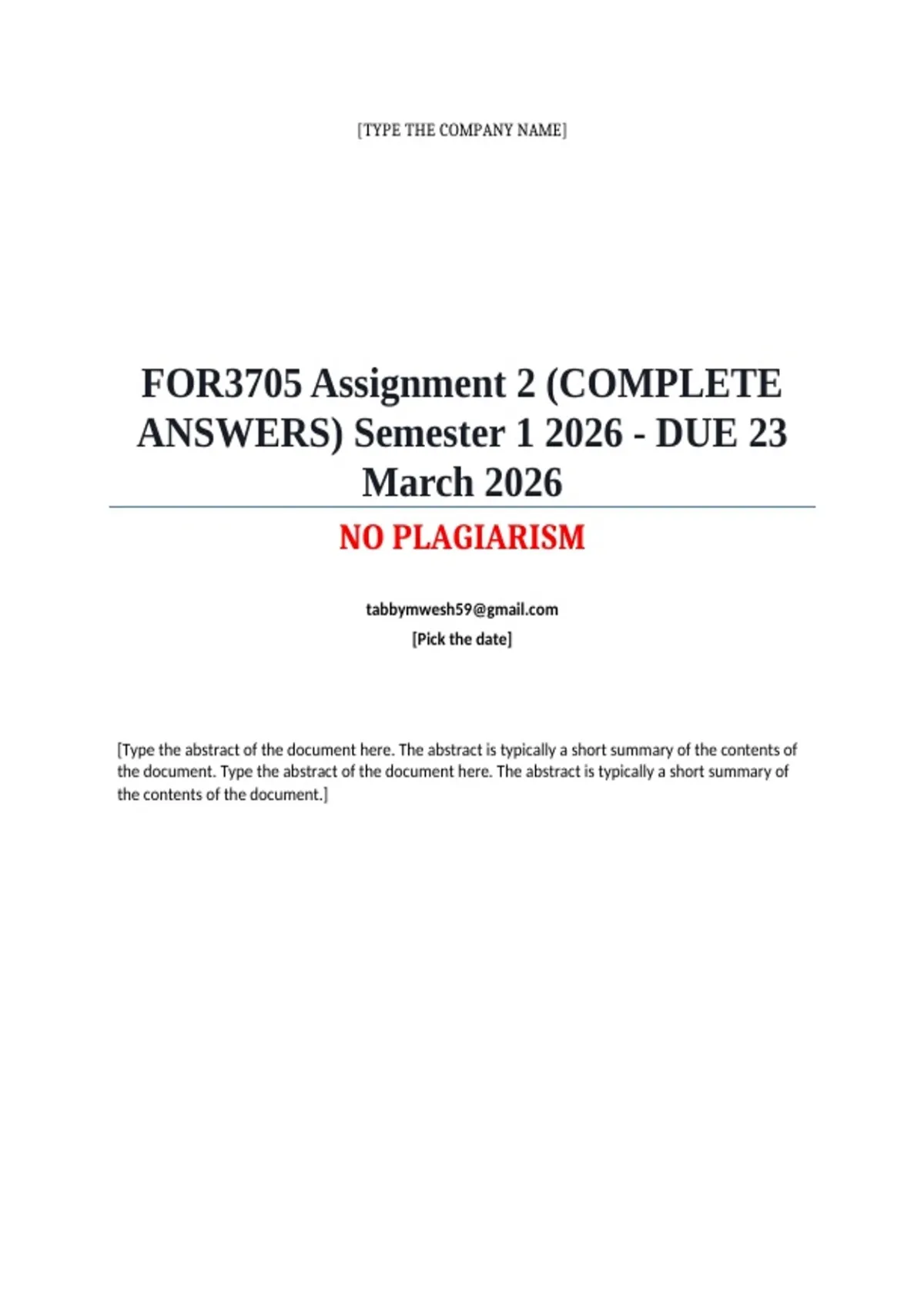 [TYPE THE COMPANY NAME]

FOR3705 Assignment 2 (COMPLETE ANSWERS) Semester 1 2026 - DUE 23 March 2026

NO PLAGIARISM

tabbymwesh59@gmail.com
[Pick the date]

[Type the abstract of the document here. The abstract is typically a short summary of the contents of the document. Type the abstract of the document here. The abstract is typically a short summary of the contents of the document.]